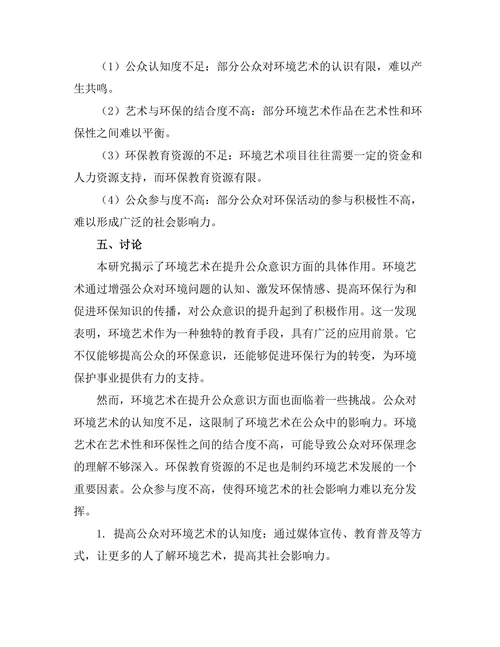 （1）公众认知度不足：部分公众对环境艺术的认识有限，难以产生共鸣。

（2）艺术与环保的结合度不高：部分环境艺术作品在艺术性和环保性之间难以平衡。

（3）环保教育资源的不足：环境艺术项目往往需要一定的资金和人力资源支持，而环保教育资源有限。

（4）公众参与度不高：部分公众对环保活动的参与积极性不高，难以形成广泛的社会影响力。

五、讨论

本研究揭示了环境艺术在提升公众意识方面的具体作用。环境艺术通过增强公众对环境问题的认知、激发环保情感、提高环保行为和促进环保知识的传播，对公众意识的提升起到了积极作用。这一发现表明，环境艺术作为一种独特的教育手段，具有广泛的应用前景。它不仅能够提高公众的环保意识，还能够促进环保行为的转变，为环境保护事业提供有力的支持。

然而，环境艺术在提升公众意识方面也面临着一些挑战。公众对环境艺术的认知度不足，这限制了环境艺术在公众中的影响力。环境艺术在艺术性和环保性之间的结合度不高，可能导致公众对环保理念的理解不够深入。环保教育资源的不足也是制约环境艺术发展的一个重要因素。公众参与度不高，使得环境艺术的社会影响力难以充分发挥。

1. 提高公众对环境艺术的认知度：通过媒体宣传、教育普及等方式，让更多的人了解环境艺术，提高其社会影响力。